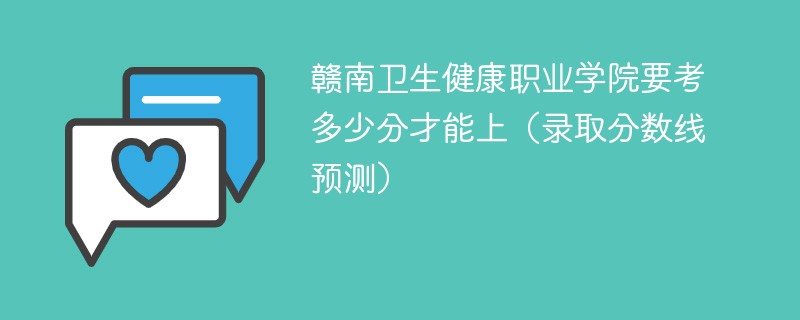 赣南卫生健康职业学院要考多少分才能上（录取分数线预测）